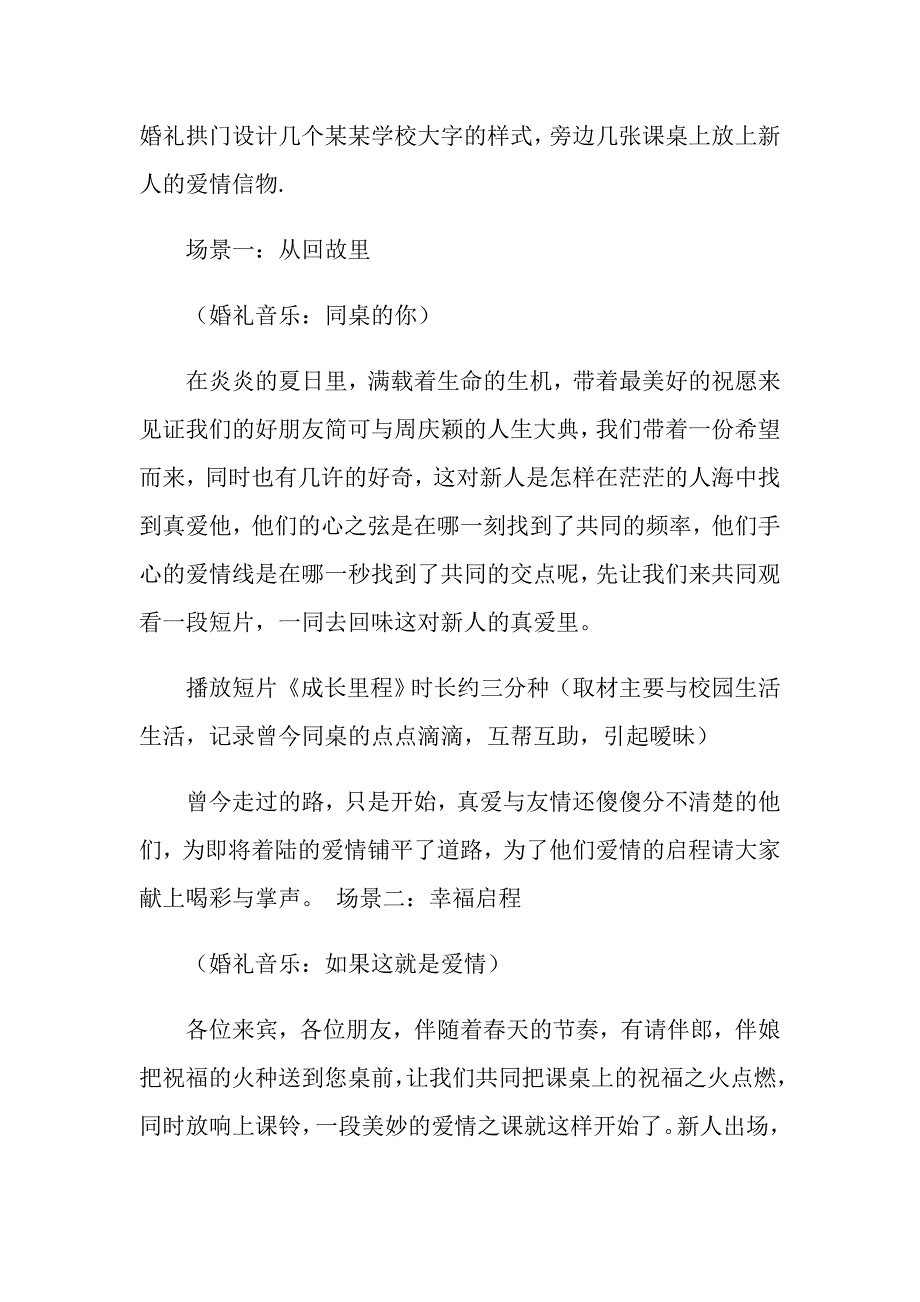 婚礼拱门设计几个某某学校大字的样式，旁边几张课桌上放上新人的爱情信物.

场景一：从回故里

（婚礼音乐：同桌的你）

在炎炎的夏日里，满载着生命的生机，带着最美好的祝愿来见证我们的好朋友简可与周庆颖的人生大典，我们带着一份希望而来，同时也有几许的好奇，这对新人是怎样在茫茫的人海中找到真爱他，他们的心之弦是在哪一刻找到了共同的频率，他们手心的爱情线是在哪一秒找到了共同的交点呢，先让我们来共同观看一段短片，一同去回味这对新人的真爱里。

播放短片《成长里程》时长约三分种（取材主要与校园生活生活，记录曾今同桌的点点滴滴，互帮互助，引起暧昧）

曾今走过的路，只是开始，真爱与友情还傻傻分不清楚的他们，为即将着陆的爱情铺平了道路，为了他们爱情的启程请大家献上喝彩与掌声。 场景二：幸福启程

（婚礼音乐：如果这就是爱情）

各位来宾，各位朋友，伴随着春天的节奏，有请伴郎，伴娘把祝福的火种送到您桌前，让我们共同把课桌上的祝福之火点燃，同时放响上课铃，一段美妙的爱情之课就这样开始了。新人出场，